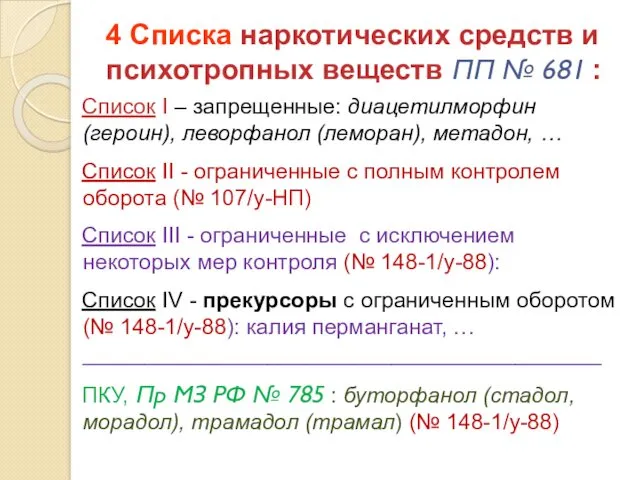 4 Списка наркотических средств и психотропных веществ ПП № 681 :

Список I – запрещенные: диацетилморфин (героин), леворфанол (леморан), метадон, …

Список II - ограниченные с полным контролем оборота (№ 107/у-НП)

Список III - ограниченные с исключением некоторых мер контроля (№ 148-1/у-88):

Список IV - прекурсоры с ограниченным оборотом (№ 148-1/у-88): калия перманганат, …

ПКУ, Пр МЗ РФ № 785 : буторфанол (стадол, морадол), трамадол (трамал) (№ 148-1/у-88)